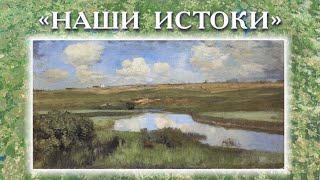 «НАШИ ИСТОКИ»